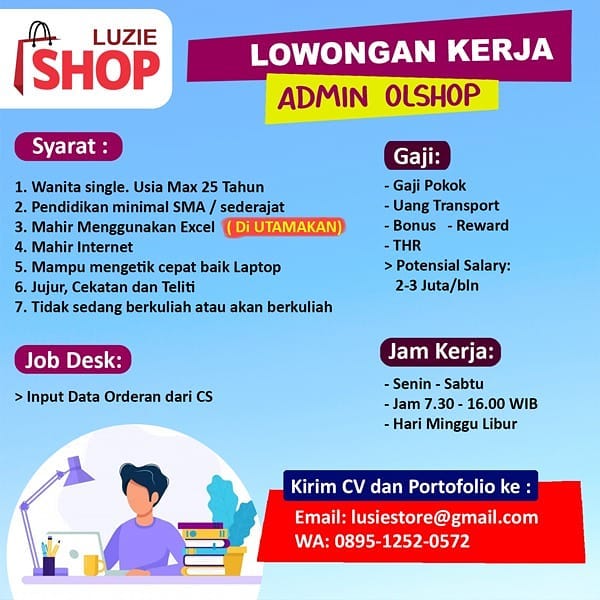 LUZIE SHOP

LOWONGAN KERJA

ADMIN OLSHOP

Syarat :

1. Wanita single. Usia Max 25 Tahun
2. Pendidikan minimal SMA / sederajat
3. Mahir Menggunakan Excel ( Di UTAMAKAN)
4. Mahir Internet
5. Mampu mengetik cepat baik Laptop
6. Jujur, Cekatan dan Teliti
7. Tidak sedang berkuliah atau akan berkuliah

Job Desk:

> Input Data Orderan dari CS

Gaji:

- Gaji Pokok
- Uang Transport
- Bonus - Reward
- THR
> Potensial Salary:
2-3 Juta/bln

Jam Kerja:

- Senin - Sabtu
- Jam 7.30 - 16.00 WIB
- Hari Minggu Libur

Kirim CV dan Portofolio ke :

Email: lusiestore@gmail.com
WA: 0895-1252-0572